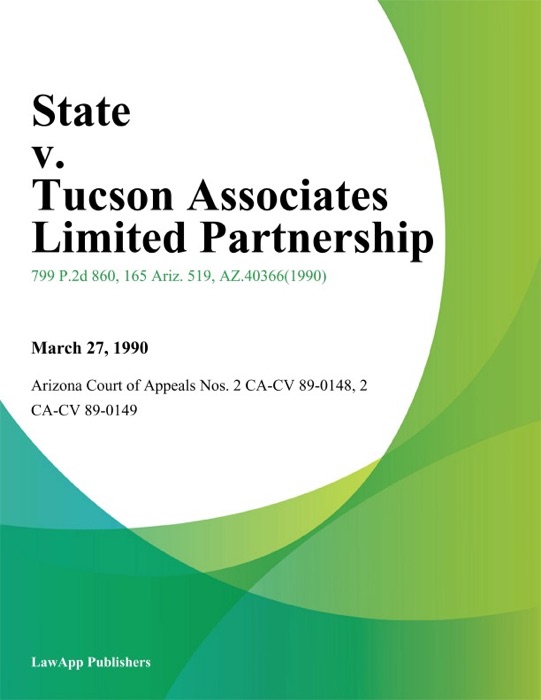 State
v.
Tucson Associates Limited Partnership

799 P.2d 860, 165 Ariz. 519, AZ.40366(1990)

March 27, 1990

Arizona Court of Appeals Nos. 2 CA-CV 89-0148, 2 CA-CV 89-0149

LawApp Publishers